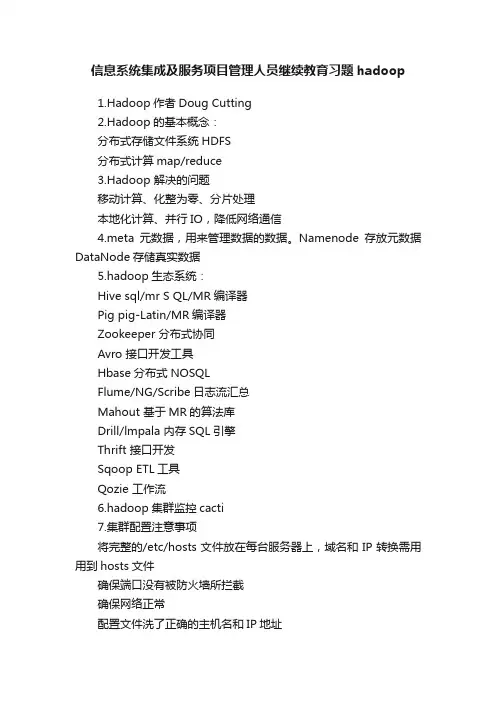 信息系统集成及服务项目管理人员继续教育习题 hadoop

1.Hadoop 作者 Doug Cutting

2.Hadoop 的基本概念：

分布式存储文件系统 HDFS

分布式计算 map/reduce

3.Hadoop 解决的问题

移动计算、化整为零、分片处理

本地化计算、并行 IO，降低网络通信

4.meta 元数据，用来管理数据的数据。Namenode 存放元数据 DataNode 存储真实数据

5.hadoop 生态系统：

Hive sql/mr S QL/MR 编译器

Pig pig-Latin/MR 编译器

Zookeeper 分布式协同

Avro 接口开发工具

Hbase 分布式 NOSQL

Flume/NG/Scribe 日志流汇总

Mahout 基于 MR 的算法库

Drill/lmpala 内存 SQL 引擎

Thrift 接口开发

Sqoop ETL 工具

Qozie 工作流

6.hadoop 集群监控 cacti

7.集群配置注意事项

将完整的/etc/hosts 文件放在每台服务器上，域名和 IP 转换需用用到 hosts 文件

确保端口没有被防火墙所拦截

确保网络正常

配置文件洗了正确的主机名和 IP 地址